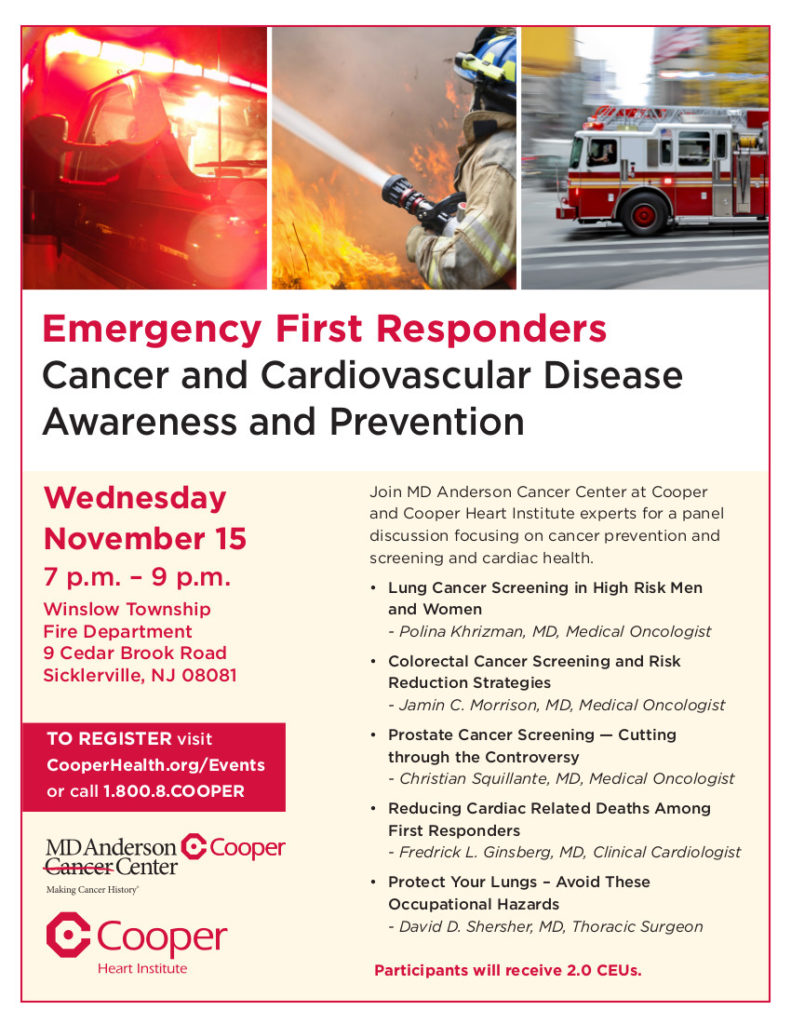 Emergency First Responders
Cancer and Cardiovascular Disease Awareness and Prevention

Wednesday
November 15
7 p.m. – 9 p.m.
Winslow Township Fire Department
9 Cedar Brook Road
Sicklerville, NJ 08081

TO REGISTER visit CooperHealth.org/Events or call 1.800.8.COOPER

MD Anderson Cancer Center Cooper
Making Cancer History®

Cooper
Heart Institute

Join MD Anderson Cancer Center at Cooper and Cooper Heart Institute experts for a panel discussion focusing on cancer prevention and screening and cardiac health.

• Lung Cancer Screening in High Risk Men and Women
- Polina Khrizman, MD, Medical Oncologist

• Colorectal Cancer Screening and Risk Reduction Strategies
- Jamin C. Morrison, MD, Medical Oncologist

• Prostate Cancer Screening — Cutting through the Controversy
- Christian Squillante, MD, Medical Oncologist

• Reducing Cardiac Related Deaths Among First Responders
- Fredrick L. Ginsberg, MD, Clinical Cardiologist

• Protect Your Lungs – Avoid These Occupational Hazards
- David D. Shersher, MD, Thoracic Surgeon

Participants will receive 2.0 CEUs.